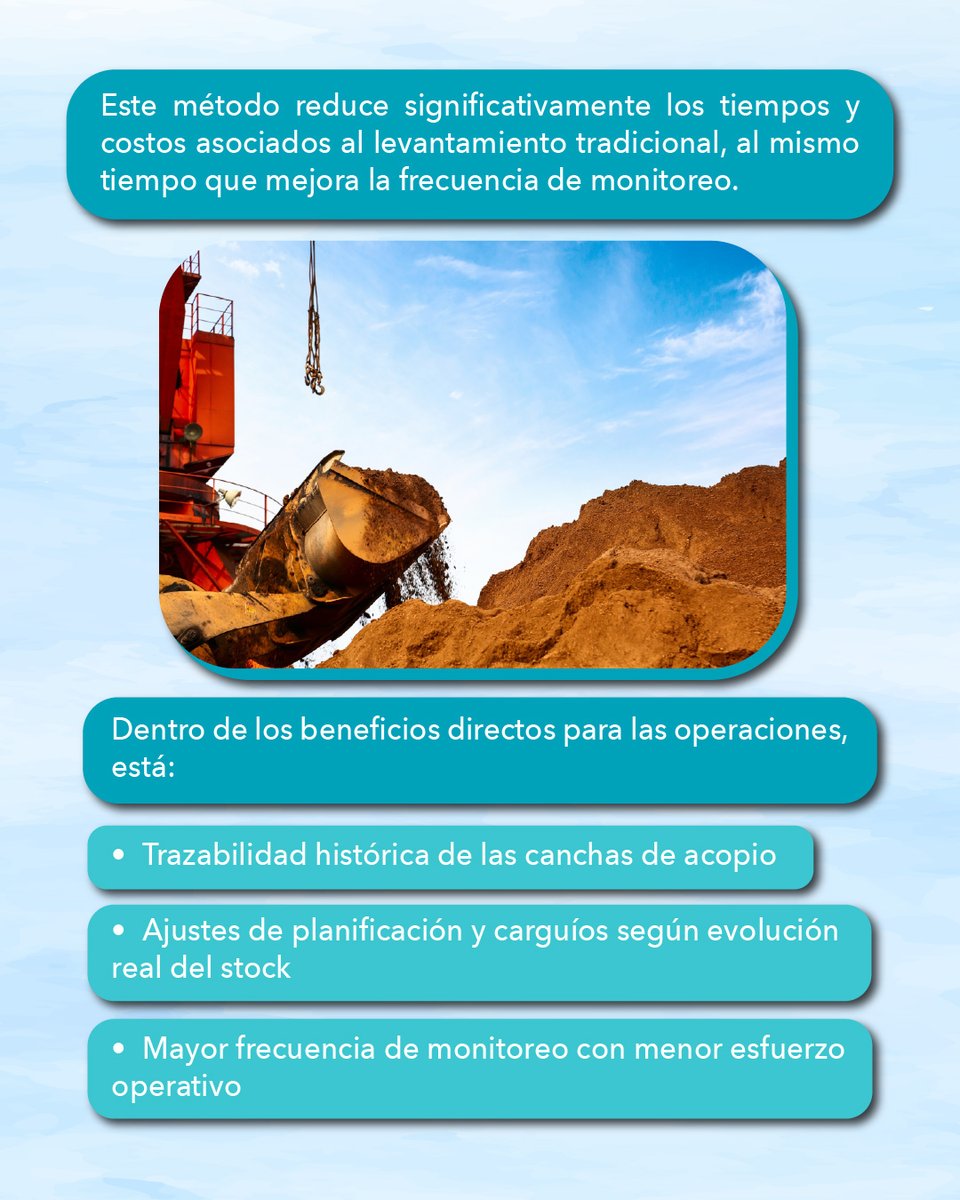 Este método reduce significativamente los tiempos y costos asociados al levantamiento tradicional, al mismo tiempo que mejora la frecuencia de monitoreo.

Dentro de los beneficios directos para las operaciones, está:

• Trazabilidad histórica de las canchas de acopio

• Ajustes de planificación y carguíos según evolución real del stock

• Mayor frecuencia de monitoreo con menor esfuerzo operativo